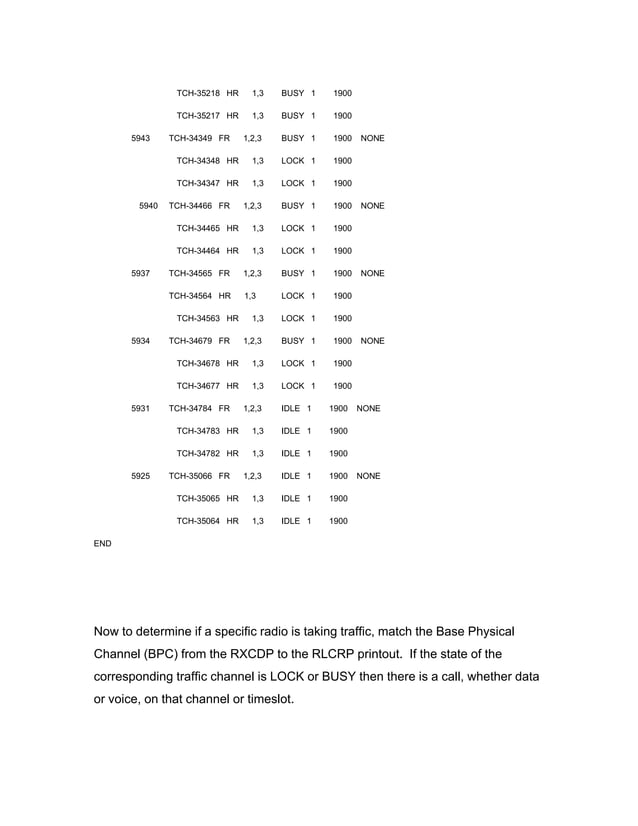 TCH-35218 HR 1,3 BUSY 1 1900

TCH-35217 HR 1,3 BUSY 1 1900

5943 TCH-34349 FR 1,2,3 BUSY 1 1900 NONE

TCH-34348 HR 1,3 LOCK 1 1900

TCH-34347 HR 1,3 LOCK 1 1900

5940 TCH-34466 FR 1,2,3 BUSY 1 1900 NONE

TCH-34465 HR 1,3 LOCK 1 1900

TCH-34464 HR 1,3 LOCK 1 1900

5937 TCH-34565 FR 1,2,3 BUSY 1 1900 NONE

TCH-34564 HR 1,3 LOCK 1 1900

TCH-34563 HR 1,3 LOCK 1 1900

5934 TCH-34679 FR 1,2,3 BUSY 1 1900 NONE

TCH-34678 HR 1,3 LOCK 1 1900

TCH-34677 HR 1,3 LOCK 1 1900

5931 TCH-34784 FR 1,2,3 IDLE 1 1900 NONE

TCH-34783 HR 1,3 IDLE 1 1900

TCH-34782 HR 1,3 IDLE 1 1900

5925 TCH-35066 FR 1,2,3 IDLE 1 1900 NONE

TCH-35065 HR 1,3 IDLE 1 1900

TCH-35064 HR 1,3 IDLE 1 1900

END

Now to determine if a specific radio is taking traffic, match the Base Physical Channel (BPC) from the RXCDP to the RLCRP printout. If the state of the corresponding traffic channel is LOCK or BUSY then there is a call, whether data or voice, on that channel or timeslot.